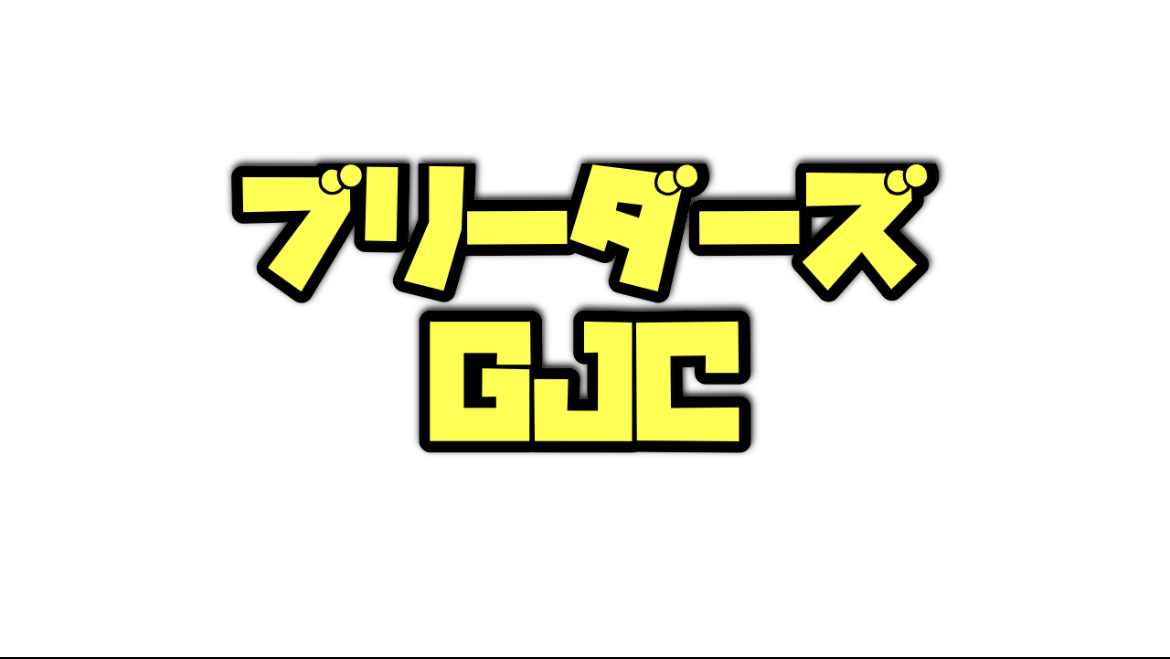 ブリーダーズ
GJC